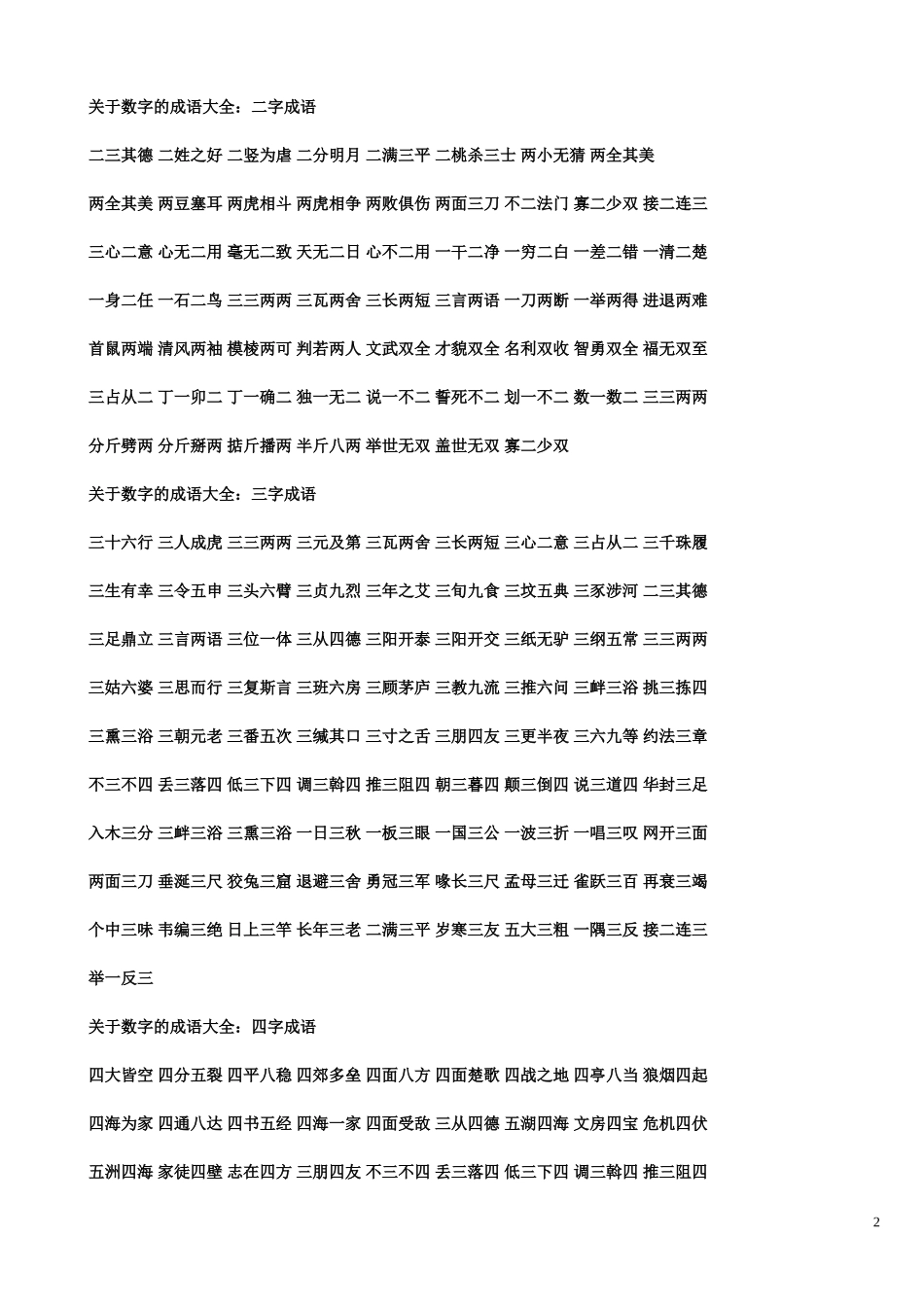 关于数字的成语大全：二字成语

二三其德 二姓之好 二竖为虐 二分明月 二满三平 二桃杀三士 两小无猜 两全其美

两全其美 两豆塞耳 两虎相斗 两虎相争 两败俱伤 两面三刀 不二法门 寡二少双 接二连三

三心二意 心无二用 毫无二致 天无二日 心不二用 一干二净 一穷二白 一差二错 一清二楚

一身二任 一石二鸟 三三两两 三瓦两舍 三长两短 三言两语 一刀两断 一举两得 进退两难

首鼠两端 清风两袖 模棱两可 判若两人 文武双全 才貌双全 名利双收 智勇双全 福无双至

三占从二 丁一卯二 丁一确二 独一无二 说一不二 誓死不二 划一不二 数一数二 三三两两

分斤劈两 分斤掰两 掂斤播两 半斤八两 举世无双 盖世无双 寡二少双

关于数字的成语大全：三字成语

三十六行 三人成虎 三三两两 三元及第 三瓦两舍 三长两短 三心二意 三占从二 三千珠履

三生有幸 三令五申 三头六臂 三贞九烈 三年之艾 三旬九食 三坟五典 三豕涉河 二三其德

三足鼎立 三言两语 三位一体 三从四德 三阳开泰 三阳开交 三纸无驴 三纲五常 三三两两

三姑六婆 三思而行 三复斯言 三班六房 三顾茅庐 三教九流 三推六问 三衅三浴 挑三拣四

三熏三浴 三朝元老 三番五次 三缄其口 三寸之舌 三朋四友 三更半夜 三六九等 约法三章

不三不四 丢三落四 低三下四 调三斡四 推三阻四 朝三暮四 颠三倒四 说三道四 华封三足

入木三分 三衅三浴 三熏三浴 一日三秋 一板三眼 一国三公 一波三折 一唱三叹 网开三面

两面三刀 垂涎三尺 狡兔三窟 退避三舍 勇冠三军 喙长三尺 孟母三迁 雀跃三百 再衰三竭

个中三味 韦编三绝 日上三竿 长年三老 二满三平 岁寒三友 五大三粗 一隅三反 接二连三

举一反三

关于数字的成语大全：四字成语

四大皆空 四分五裂 四平八稳 四郊多垒 四面八方 四面楚歌 四战之地 四亭八当 狼烟四起

四海为家 四通八达 四书五经 四海一家 四面受敌 三从四德 五湖四海 文房四宝 危机四伏

五洲四海 家徒四壁 志在四方 三朋四友 不三不四 丢三落四 低三下四 调三斡四 推三阻四

2